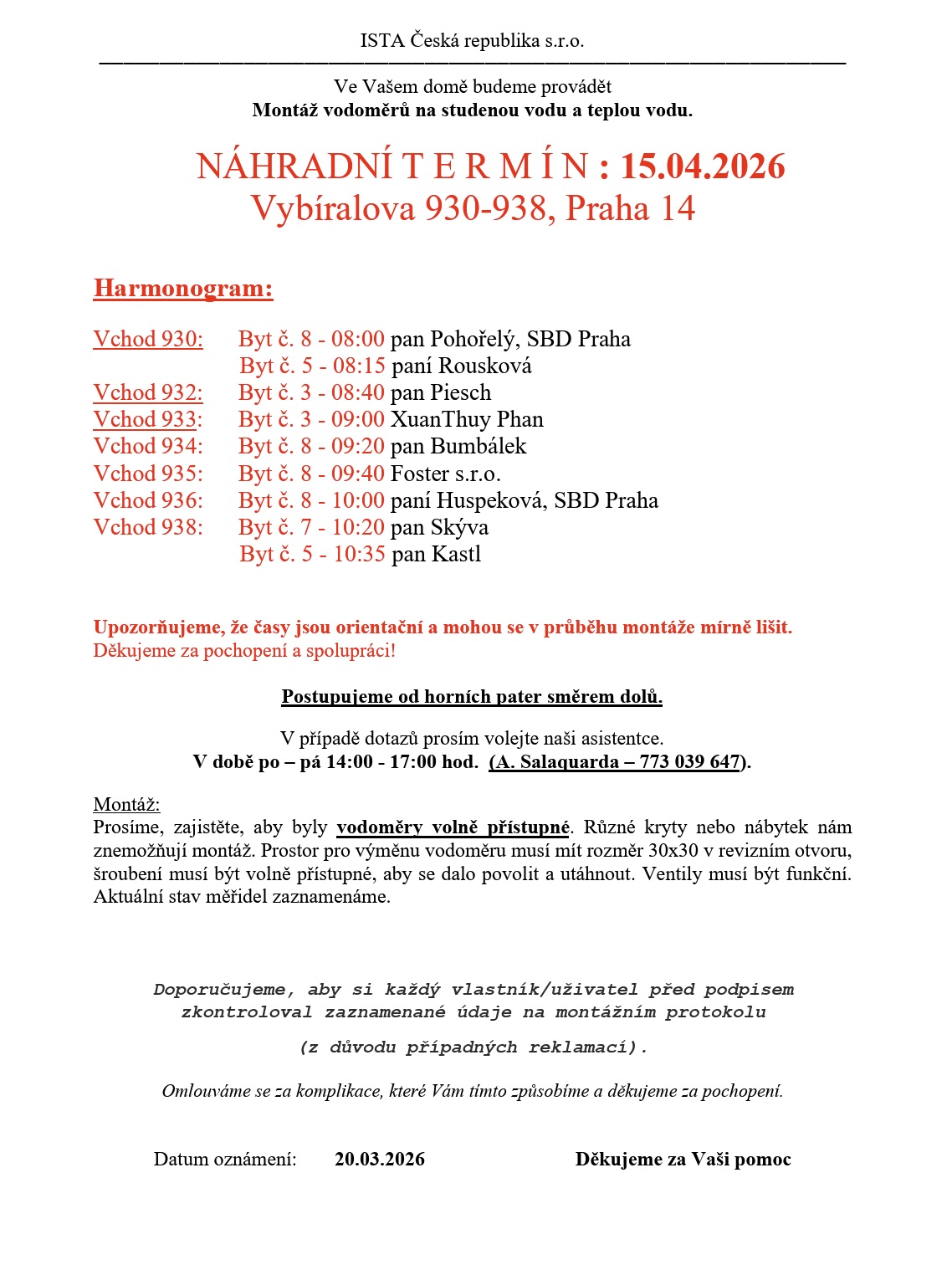 ISTA Česká republika s.r.o.

Ve Vašem domě budeme provádět
Montáž vodoměrů na studenou vodu a teplou vodu.

NÁHRADNÍ T E R M Í N : 15.04.2026
Vybíralova 930-938, Praha 14

Harmonogram:

Vchod 930: Byt č. 8 - 08:00 pan Pohořelý, SBD Praha
Byt č. 5 - 08:15 paní Rousková
Vchod 932: Byt č. 3 - 08:40 pan Piesch
Vchod 933: Byt č. 3 - 09:00 XuanThuy Phan
Vchod 934: Byt č. 8 - 09:20 pan Bumbálek
Vchod 935: Byt č. 8 - 09:40 Foster s.r.o.
Vchod 936: Byt č. 8 - 10:00 paní Huspeková, SBD Praha
Vchod 938: Byt č. 7 - 10:20 pan Skýva
Byt č. 5 - 10:35 pan Kastl

Upozorňujeme, že časy jsou orientační a mohou se v průběhu montáže mírně lišit.
Děkujeme za pochopení a spolupráci!

Postupujeme od horních pater směrem dolů.

V případě dotazů prosím volejte naši asistentce.
V době po – pá 14:00 - 17:00 hod. (A. Salaquarda – 773 039 647).

Montáž:
Prosíme, zajistěte, aby byly vodoměry volně přístupné. Různé kryty nebo nábytek nám znemožňují montáž. Prostor pro výměnu vodoměru musí mít rozměr 30x30 v revizním otvoru, šroubení musí být volně přístupné, aby se dalo povolit a utáhnout. Ventily musí být funkční. Aktuální stav měřidel zaznamenáme.

Doporučujeme, aby si každý vlastník/uživatel před podpisem zkontroloval zaznamenané údaje na montážním protokolu

(z důvodu případných reklamací).

Omlouváme se za komplikace, které Vám tímto způsobíme a děkujeme za pochopení.

Datum oznámení: 20.03.2026 Děkujeme za Vaši pomoc